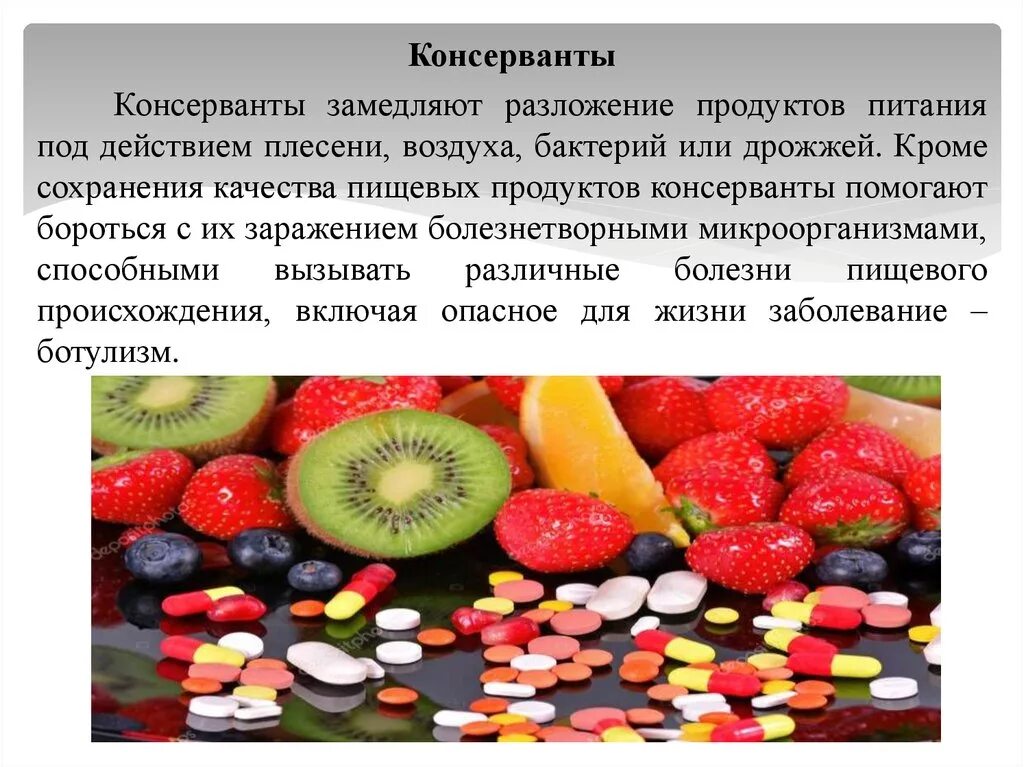 Консерванты

Консерванты замедляют разложение продуктов питания под действием плесени, воздуха, бактерий или дрожжей. Кроме сохранения качества пищевых продуктов консерванты помогают бороться с их заражением болезнетворными микроорганизмами, способными вызывать различные болезни пищевого происхождения, включая опасное для жизни заболевание – ботулизм.